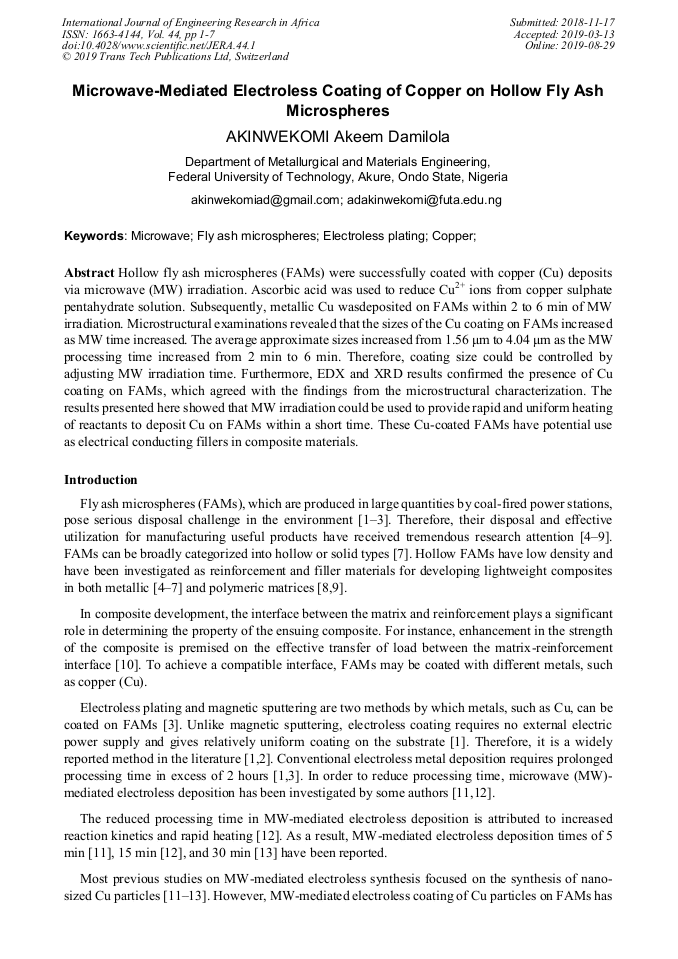 International Journal of Engineering Research in Africa
ISSN: 1663-4144, Vol. 44, pp 1-7
doi:10.4028/www.scientific.net/JERA.44.1
© 2019 Trans Tech Publications Ltd, Switzerland

Submitted: 2018-11-17
Accepted: 2019-03-13
Online: 2019-08-29

Microwave-Mediated Electroless Coating of Copper on Hollow Fly Ash Microspheres

AKINWEKOMI Akeem Damilola

Department of Metallurgical and Materials Engineering,
Federal University of Technology, Akure, Ondo State, Nigeria

akinwekomiad@gmail.com; adakinwekomi@futa.edu.ng

Keywords: Microwave; Fly ash microspheres; Electroless plating; Copper;

Abstract Hollow fly ash microspheres (FAMs) were successfully coated with copper (Cu) deposits via microwave (MW) irradiation. Ascorbic acid was used to reduce $Cu^{2+}$ ions from copper sulphate pentahydrate solution. Subsequently, metallic Cu wasdeposited on FAMs within 2 to 6 min of MW irradiation. Microstructural examinations revealed that the sizes of the Cu coating on FAMs increased as MW time increased. The average approximate sizes increased from 1.56 μm to 4.04 μm as the MW processing time increased from 2 min to 6 min. Therefore, coating size could be controlled by adjusting MW irradiation time. Furthermore, EDX and XRD results confirmed the presence of Cu coating on FAMs, which agreed with the findings from the microstructural characterization. The results presented here showed that MW irradiation could be used to provide rapid and uniform heating of reactants to deposit Cu on FAMs within a short time. These Cu-coated FAMs have potential use as electrical conducting fillers in composite materials.

Introduction

Fly ash microspheres (FAMs), which are produced in large quantities by coal-fired power stations, pose serious disposal challenge in the environment [1–3]. Therefore, their disposal and effective utilization for manufacturing useful products have received tremendous research attention [4–9]. FAMs can be broadly categorized into hollow or solid types [7]. Hollow FAMs have low density and have been investigated as reinforcement and filler materials for developing lightweight composites in both metallic [4–7] and polymeric matrices [8,9].

In composite development, the interface between the matrix and reinforcement plays a significant role in determining the property of the ensuing composite. For instance, enhancement in the strength of the composite is premised on the effective transfer of load between the matrix-reinforcement interface [10]. To achieve a compatible interface, FAMs may be coated with different metals, such as copper (Cu).

Electroless plating and magnetic sputtering are two methods by which metals, such as Cu, can be coated on FAMs [3]. Unlike magnetic sputtering, electroless coating requires no external electric power supply and gives relatively uniform coating on the substrate [1]. Therefore, it is a widely reported method in the literature [1,2]. Conventional electroless metal deposition requires prolonged processing time in excess of 2 hours [1,3]. In order to reduce processing time, microwave (MW)-mediated electroless deposition has been investigated by some authors [11,12].

The reduced processing time in MW-mediated electroless deposition is attributed to increased reaction kinetics and rapid heating [12]. As a result, MW-mediated electroless deposition times of 5 min [11], 15 min [12], and 30 min [13] have been reported.

Most previous studies on MW-mediated electroless synthesis focused on the synthesis of nano-sized Cu particles [11–13]. However, MW-mediated electroless coating of Cu particles on FAMs has